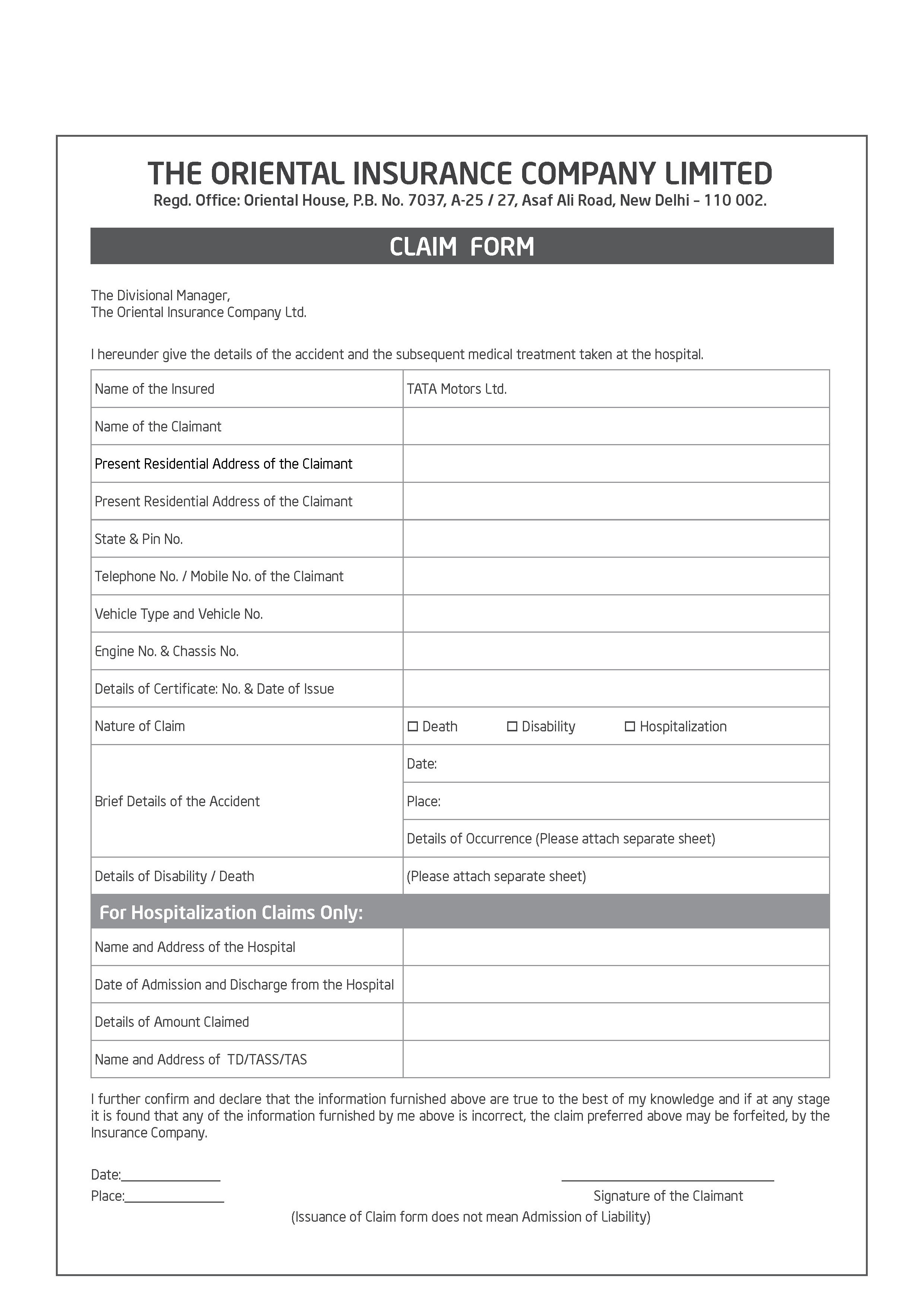 THE ORIENTAL INSURANCE COMPANY LIMITED
Regd. Office: Oriental House, P.B. No. 7037, A-25 / 27, Asaf Ali Road, New Delhi – 110 002.

CLAIM FORM

The Divisional Manager,
The Oriental Insurance Company Ltd.

I hereunder give the details of the accident and the subsequent medical treatment taken at the hospital.

| | |
|---|---|
| Name of the Insured | TATA Motors Ltd. |
| Name of the Claimant | |
| Present Residential Address of the Claimant | |
| Present Residential Address of the Claimant | |
| State & Pin No. | |
| Telephone No. / Mobile No. of the Claimant | |
| Vehicle Type and Vehicle No. | |
| Engine No. & Chassis No. | |
| Details of Certificate: No. & Date of Issue | |
| Nature of Claim | ☐ Death ☐ Disability ☐ Hospitalization |
| Brief Details of the Accident | Date: |
| | Place: |
| | Details of Occurrence (Please attach separate sheet) |
| Details of Disability / Death | (Please attach separate sheet) |
| For Hospitalization Claims Only: | |
| Name and Address of the Hospital | |
| Date of Admission and Discharge from the Hospital | |
| Details of Amount Claimed | |
| Name and Address of TD/TASS/TAS | |

I further confirm and declare that the information furnished above are true to the best of my knowledge and if at any stage it is found that any of the information furnished by me above is incorrect, the claim preferred above may be forfeited, by the Insurance Company.

Date:________________
Place:________________

Signature of the Claimant

(Issuance of Claim form does not mean Admission of Liability)